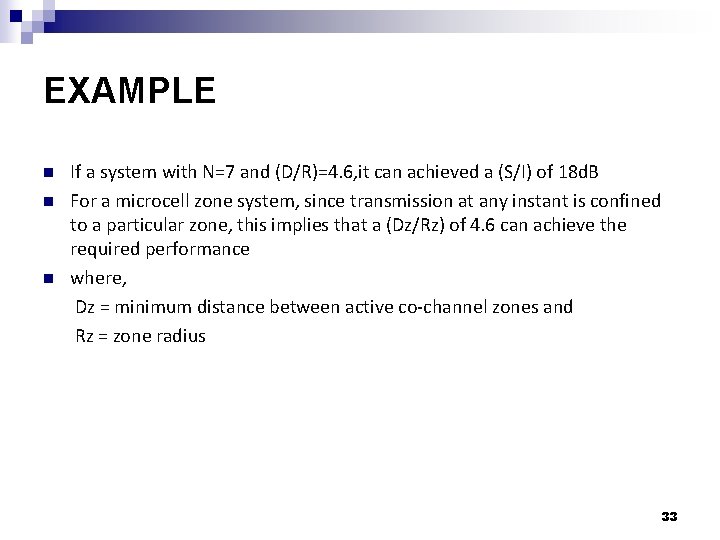 EXAMPLE

If a system with N=7 and (D/R)=4.6,it can achieved a (S/I) of 18dB

For a microcell zone system, since transmission at any instant is confined to a particular zone, this implies that a (Dz/Rz) of 4.6 can achieve the required performance

where,

Dz = minimum distance between active co-channel zones and

Rz = zone radius

33